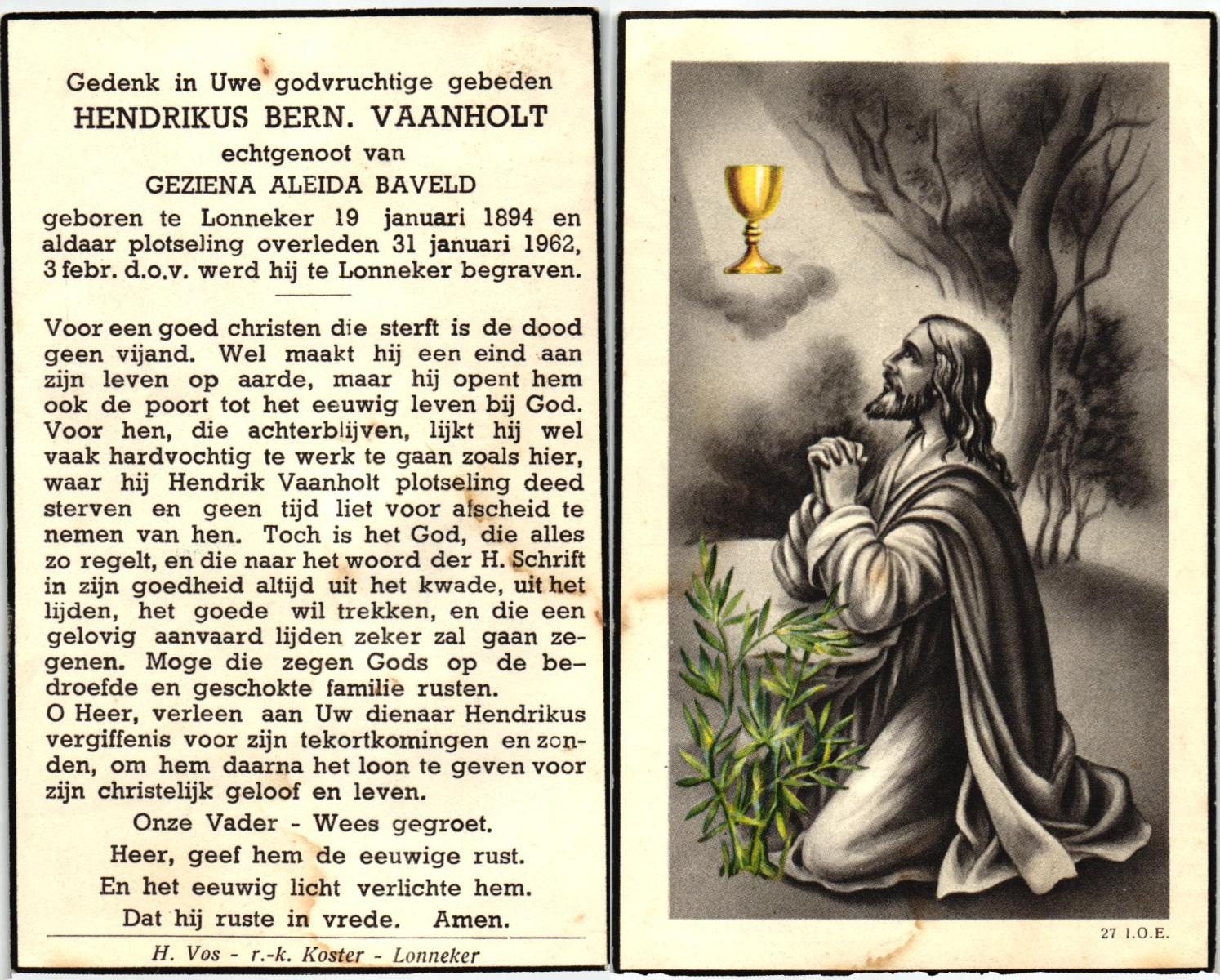 Gedenk in Uwe godvruchtige gebeden
HENDRIKUS BERN. VAANHOLT
echtgenoot van
GEZIENA ALEIDA BAVELD
geboren te Lonneker 19 januari 1894 en aldaar plotseling overleden 31 januari 1962, 3 febr. d.o.v. werd hij te Lonneker begraven.

Voor een goed christen die sterft is de dood geen vijand. Wel maakt hij een eind aan zijn leven op aarde, maar hij opent hem ook de poort tot het eeuwig leven bij God. Voor hen, die achterblijven, lijkt hij wel vaak hardvochtig te werk te gaan zoals hier, waar hij Hendrik Vaanholt plotseling deed sterven en geen tijd liet voor afscheid te nemen van hen. Toch is het God, die alles zo regelt, en die naar het woord der H. Schrift in zijn goedheid altijd uit het kwade, uit het lijden, het goede wil trekken, en die een gelovig aanvaard lijden zeker zal gaan zegenen. Moge die zegen Gods op de bedroefde en geschokte familie rusten.
O Heer, verleen aan Uw dienaar Hendrikus vergiffenis voor zijn tekortkomingen en zonden, om hem daarna het loon te geven voor zijn christelijk geloof en leven.

Onze Vader - Wees gegroet.
Heer, geef hem de eeuwige rust.
En het eeuwig licht verlichte hem.
Dat hij ruste in vrede. Amen.

H. Vos - r.-k. Koster - Lonneker

27 I.O.E.